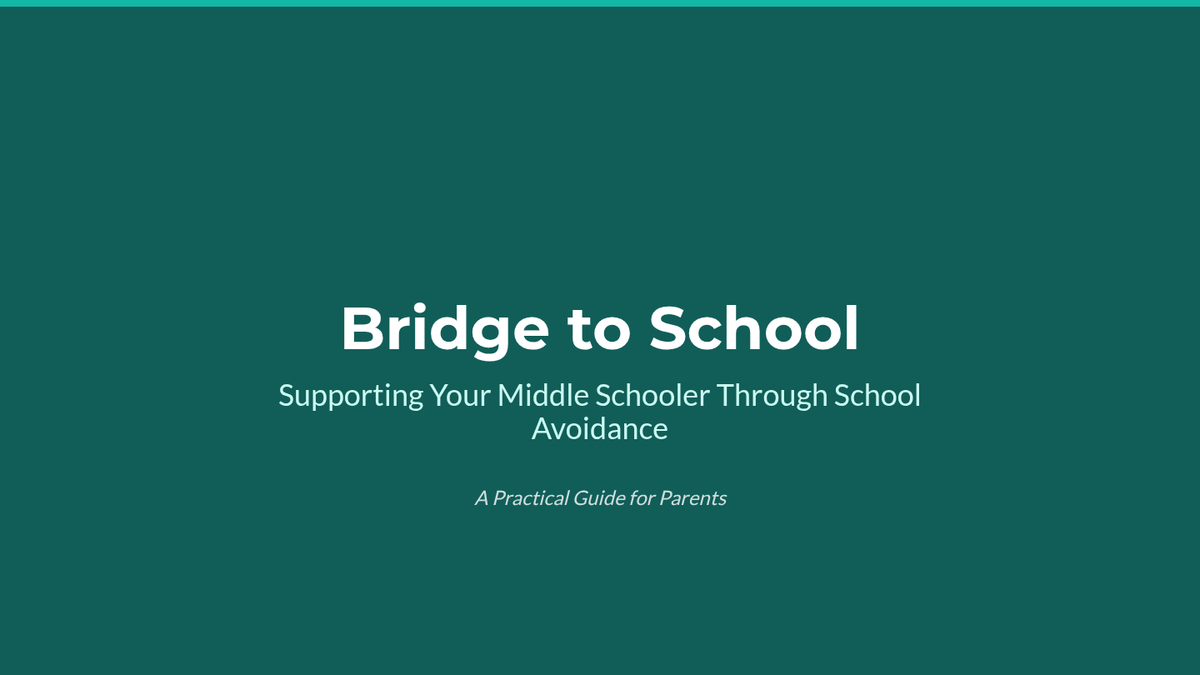 Bridge to School

Supporting Your Middle Schooler Through School Avoidance

A Practical Guide for Parents